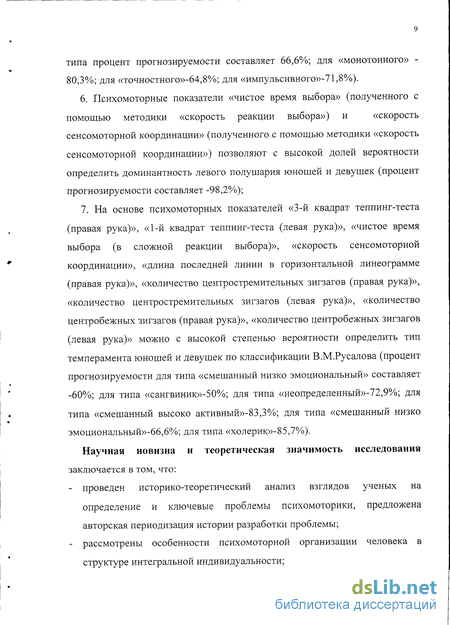 9

типа процент прогнозируемости составляет 66,6%; для «монотонного» - 80,3%; для «точностного»-64,8%; для «импульсивного»-71,8%).

6. Психомоторные показатели «чистое время выбора» (полученного с помощью методики «скорость реакции выбора») и «скорость сенсомоторной координации» (полученного с помощью методики «скорость сенсомоторной координации») позволяют с высокой долей вероятности определить доминантность левого полушария юношей и девушек (процент прогнозируемости составляет -98,2%);

7. На основе психомоторных показателей «3-й квадрат теппинг-теста (правая рука)», «1-й квадрат теппинг-теста (левая рука)», «чистое время выбора (в сложной реакции выбора)», «скорость сенсомоторной координации», «длина последней линии в горизонтальной линеограмме (правая рука)», «количество центростремительных зигзагов (правая рука)», «количество центростремительных зигзагов (левая рука)», «количество центробежных зигзагов (правая рука)», «количество центробежных зигзагов (левая рука)» можно с высокой степенью вероятности определить тип темперамента юношей и девушек по классификации В.М.Русалова (процент прогнозируемости для типа «смешанный низко эмоциональный» составляет -60%; для типа «сангвиник»-50%; для типа «неопределенный»-72,9%; для типа «смешанный высоко активный»-83,3%; для типа «смешанный низко эмоциональный»-66,6%; для типа «холерик»-85,7%).

Научная новизна и теоретическая значимость исследования заключается в том, что:

- проведен историко-теоретический анализ взглядов ученых на определение и ключевые проблемы психомоторики, предложена авторская периодизация истории разработки проблемы;

- рассмотрены особенности психомоторной организации человека в структуре интегральной индивидуальности;

dsLib.net
библиотека диссертаций